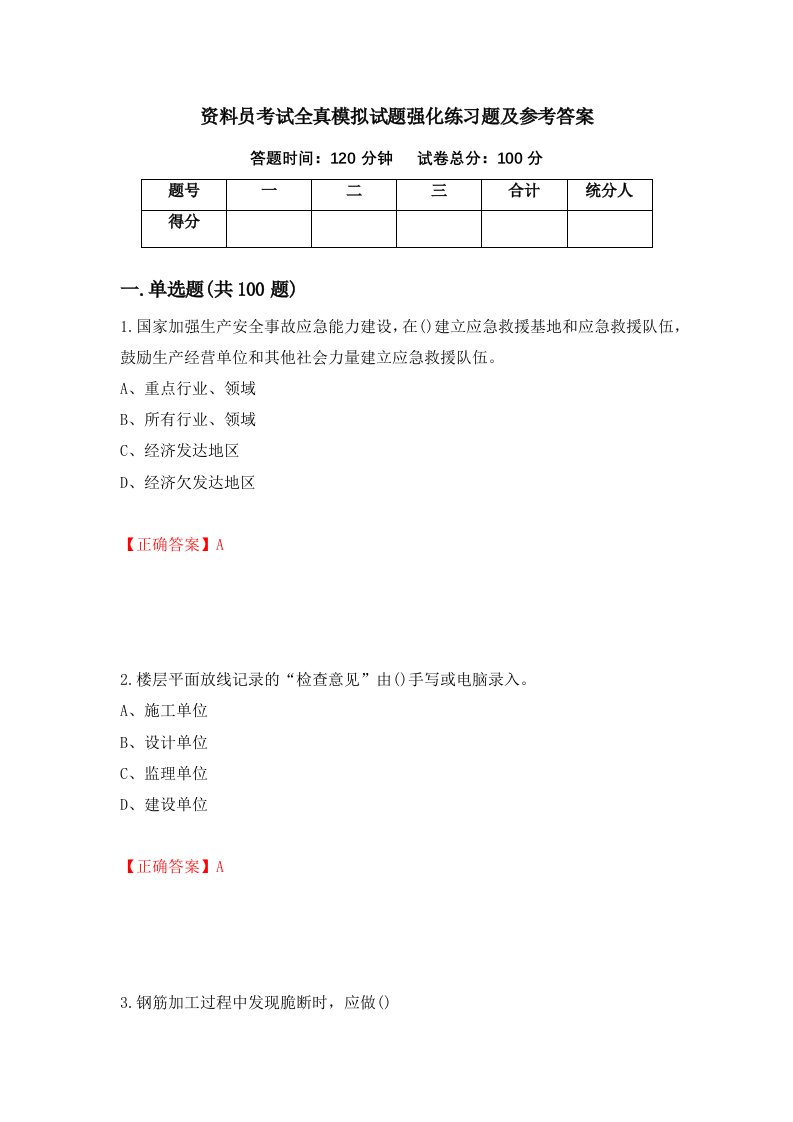 资料员考试全真模拟试题强化练习题及参考答案

答题时间：120 分钟　试卷总分：100 分

| 题号 | 一 | 二 | 三 | 合计 | 统分人 |
|---|---|---|---|---|---|
| 得分 | | | | | |

一.单选题(共 100 题)

1.国家加强生产安全事故应急能力建设，在()建立应急救援基地和应急救援队伍，鼓励生产经营单位和其他社会力量建立应急救援队伍。

A、重点行业、领域

B、所有行业、领域

C、经济发达地区

D、经济欠发达地区

【正确答案】A

2.楼层平面放线记录的“检查意见”由()手写或电脑录入。

A、施工单位

B、设计单位

C、监理单位

D、建设单位

【正确答案】A

3.钢筋加工过程中发现脆断时，应做()